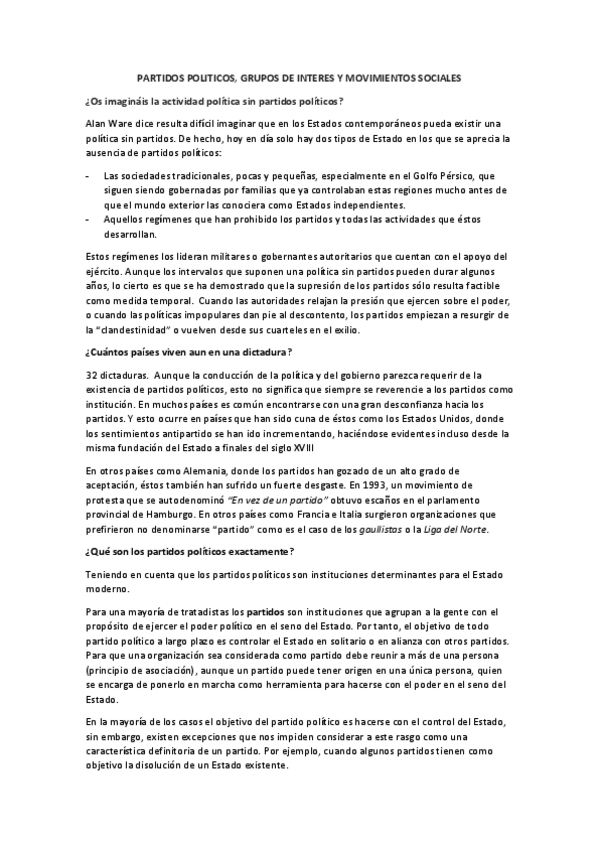 PARTIDOS POLITICOS, GRUPOS DE INTERES Y MOVIMIENTOS SOCIALES

¿Os imagináis la actividad política sin partidos políticos?

Alan Ware dice resulta difícil imaginar que en los Estados contemporáneos pueda existir una política sin partidos. De hecho, hoy en día solo hay dos tipos de Estado en los que se aprecia la ausencia de partidos políticos:

- Las sociedades tradicionales, pocas y pequeñas, especialmente en el Golfo Pérsico, que siguen siendo gobernadas por familias que ya controlaban estas regiones mucho antes de que el mundo exterior las conociera como Estados independientes.
- Aquellos regímenes que han prohibido los partidos y todas las actividades que éstos desarrollan.

Estos regímenes los lideran militares o gobernantes autoritarios que cuentan con el apoyo del ejército. Aunque los intervalos que suponen una política sin partidos pueden durar algunos años, lo cierto es que se ha demostrado que la supresión de los partidos sólo resulta factible como medida temporal. Cuando las autoridades relajan la presión que ejercen sobre el poder, o cuando las políticas impopulares dan pie al descontento, los partidos empiezan a resurgir de la "clandestinidad" o vuelven desde sus cuarteles en el exilio.

¿Cuántos países viven aun en una dictadura?

32 dictaduras. Aunque la conducción de la política y del gobierno parezca requerir de la existencia de partidos políticos, esto no significa que siempre se reverencie a los partidos como institución. En muchos países es común encontrarse con una gran desconfianza hacia los partidos. Y esto ocurre en países que han sido cuna de éstos como los Estados Unidos, donde los sentimientos antipartido se han ido incrementando, haciéndose evidentes incluso desde la misma fundación del Estado a finales del siglo XVIII

En otros países como Alemania, donde los partidos han gozado de un alto grado de aceptación, éstos también han sufrido un fuerte desgaste. En 1993, un movimiento de protesta que se autodenominó "En vez de un partido" obtuvo escaños en el parlamento provincial de Hamburgo. En otros países como Francia e Italia surgieron organizaciones que prefirieron no denominarse "partido" como es el caso de los gaullistos o la Liga del Norte.

¿Qué son los partidos políticos exactamente?

Teniendo en cuenta que los partidos políticos son instituciones determinantes para el Estado moderno.

Para una mayoría de tratadistas los partidos son instituciones que agrupan a la gente con el propósito de ejercer el poder político en el seno del Estado. Por tanto, el objetivo de todo partido político a largo plazo es controlar el Estado en solitario o en alianza con otros partidos. Para que una organización sea considerada como partido debe reunir a más de una persona (principio de asociación), aunque un partido puede tener origen en una única persona, quien se encarga de ponerlo en marcha como herramienta para hacerse con el poder en el seno del Estado.

En la mayoría de los casos el objetivo del partido político es hacerse con el control del Estado, sin embargo, existen excepciones que nos impiden considerar a este rasgo como una característica definitoria de un partido. Por ejemplo, cuando algunos partidos tienen como objetivo la disolución de un Estado existente.